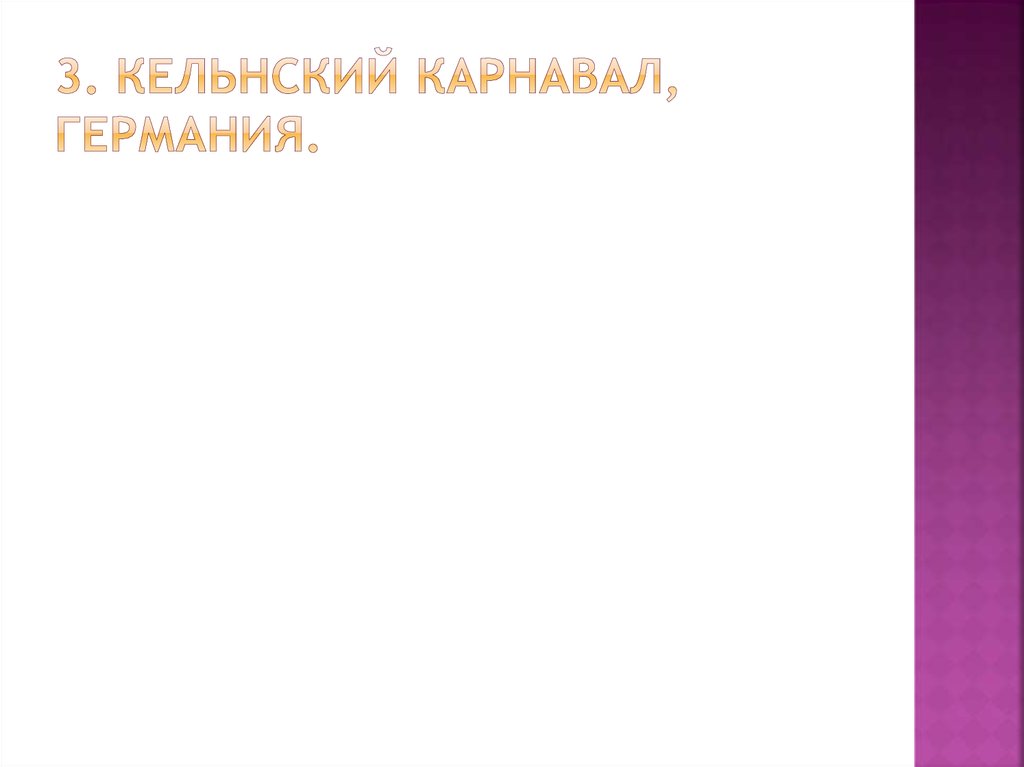 3. КЕЛЬНСКИЙ КАРНАВАЛ, ГЕРМАНИЯ.